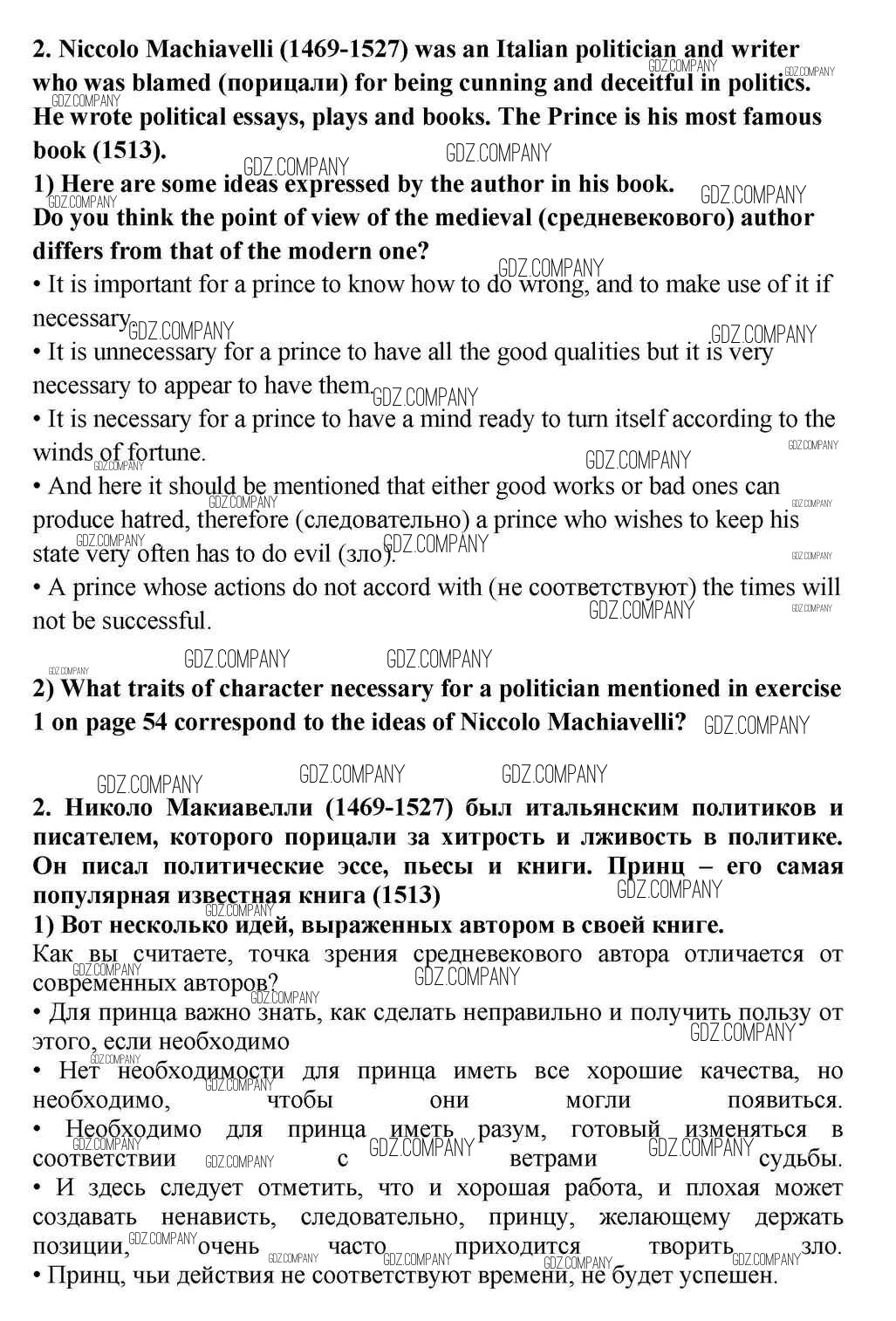 2. Niccolo Machiavelli (1469-1527) was an Italian politician and writer who was blamed (порицали) for being cunning and deceitful in politics. He wrote political essays, plays and books. The Prince is his most famous book (1513).

1) Here are some ideas expressed by the author in his book.
Do you think the point of view of the medieval (средневекового) author differs from that of the modern one?
• It is important for a prince to know how to do wrong, and to make use of it if necessary.
• It is unnecessary for a prince to have all the good qualities but it is very necessary to appear to have them.
• It is necessary for a prince to have a mind ready to turn itself according to the winds of fortune.
• And here it should be mentioned that either good works or bad ones can produce hatred, therefore (следовательно) a prince who wishes to keep his state very often has to do evil (зло).
• A prince whose actions do not accord with (не соответствуют) the times will not be successful.

2) What traits of character necessary for a politician mentioned in exercise 1 on page 54 correspond to the ideas of Niccolo Machiavelli?

2. Николо Макиавелли (1469-1527) был итальянским политиков и писателем, которого порицали за хитрость и лживость в политике. Он писал политические эссе, пьесы и книги. Принц – его самая популярная известная книга (1513)
1) Вот несколько идей, выраженных автором в своей книге.
Как вы считаете, точка зрения средневекового автора отличается от современных авторов?
• Для принца важно знать, как сделать неправильно и получить пользу от этого, если необходимо
• Нет необходимости для принца иметь все хорошие качества, но необходимо, чтобы они могли появиться.
• Необходимо для принца иметь разум, готовый изменяться в соответствии с ветрами судьбы.
• И здесь следует отметить, что и хорошая работа, и плохая может создавать ненависть, следовательно, принцу, желающему держать позиции, очень часто приходится творить зло.
• Принц, чьи действия не соответствуют времени, не будет успешен.

GDZ.COMPANY